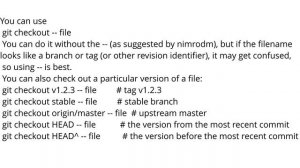 You can use
git checkout -- file
You can do it without the -- (as suggested by nimrodm), but if the filename looks like a branch or tag (or other revision identifier), it may get confused, so using -- is best.
You can also check out a particular version of a file:
git checkout v1.2.3 -- file # tag v1.2.3
git checkout stable -- file # stable branch
git checkout origin/master -- file # upstream master
git checkout HEAD -- file # the version from the most recent commit
git checkout HEAD^ -- file # the version before the most recent commit